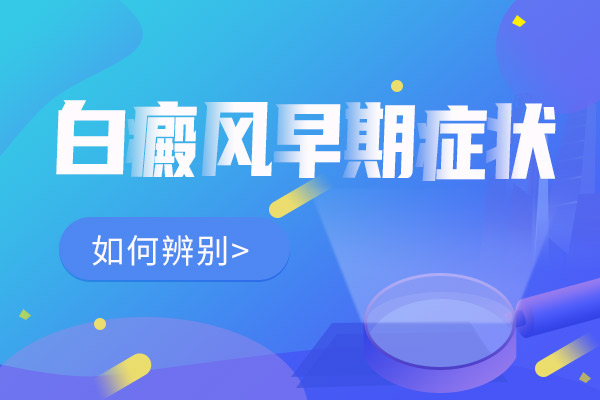 白癜风早期症状

如何辨别>